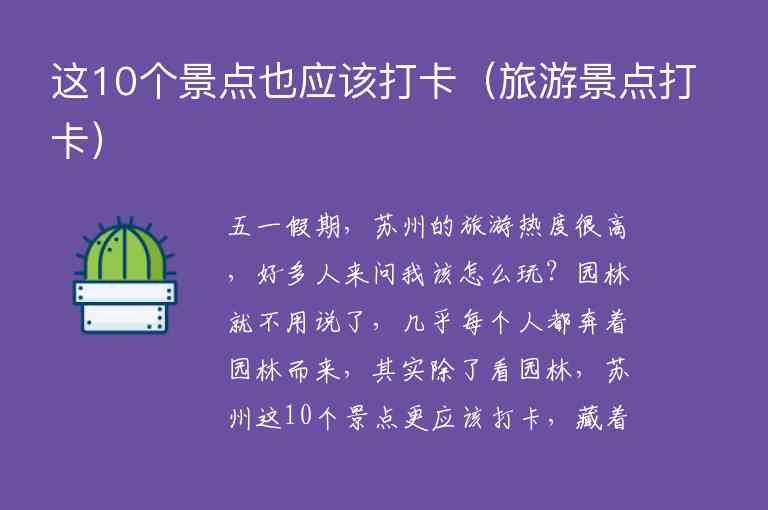 这10个景点也应该打卡（旅游景点打卡）

五一假期，苏州的旅游热度很高，好多人来问我该怎么玩？园林就不用说了，几乎每个人都奔着园林而来，其实除了看园林，苏州这10个景点更应该打卡，藏着